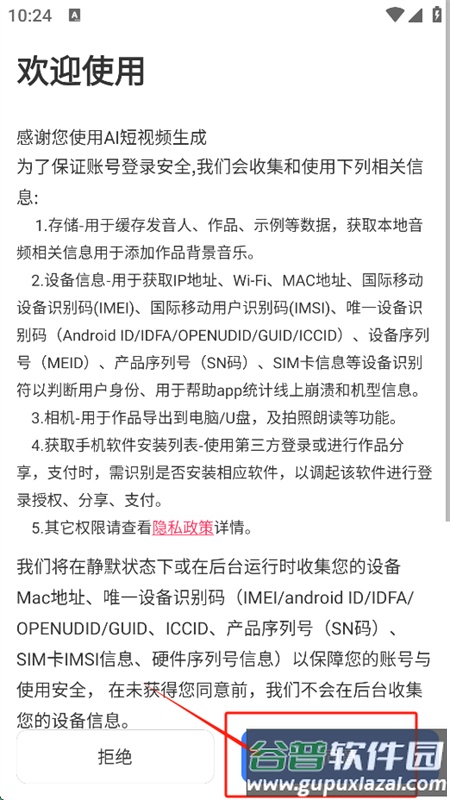 10:24

欢迎使用

感谢您使用AI短视频生成
为了保证账号登录安全,我们会收集和使用下列相关信息:

1.存储-用于缓存发音人、作品、示例等数据，获取本地音频相关信息用于添加作品背景音乐。

2.设备信息-用于获取IP地址、Wi-Fi、MAC地址、国际移动设备识别码(IMEI)、国际移动用户识别码(IMSI)、唯一设备识别码（Android ID/IDFA/OPENUDID/GUID/ICCID）、设备序列号（MEID）、产品序列号（SN码）、SIM卡信息等设备识别符以判断用户身份、用于帮助app统计线上崩溃和机型信息。

3.相机-用于作品导出到电脑/U盘，及拍照朗读等功能。

4.获取手机软件安装列表-使用第三方登录或进行作品分享，支付时，需识别是否安装相应软件，以调起该软件进行登录授权、分享、支付。

5.其它权限请查看隐私政策详情。

我们将在静默状态下或在后台运行时收集您的设备Mac地址、唯一设备识别码（IMEI/android ID/IDFA/OPENUDID/GUID、ICCID、产品序列号（SN码）、SIM卡IMSI信息、硬件序列号信息）以保障您的账号与使用安全，在未获得您同意前，我们不会在后台收集您的设备信息。

拒绝

谷普软件园
www.gupuxiazai.com